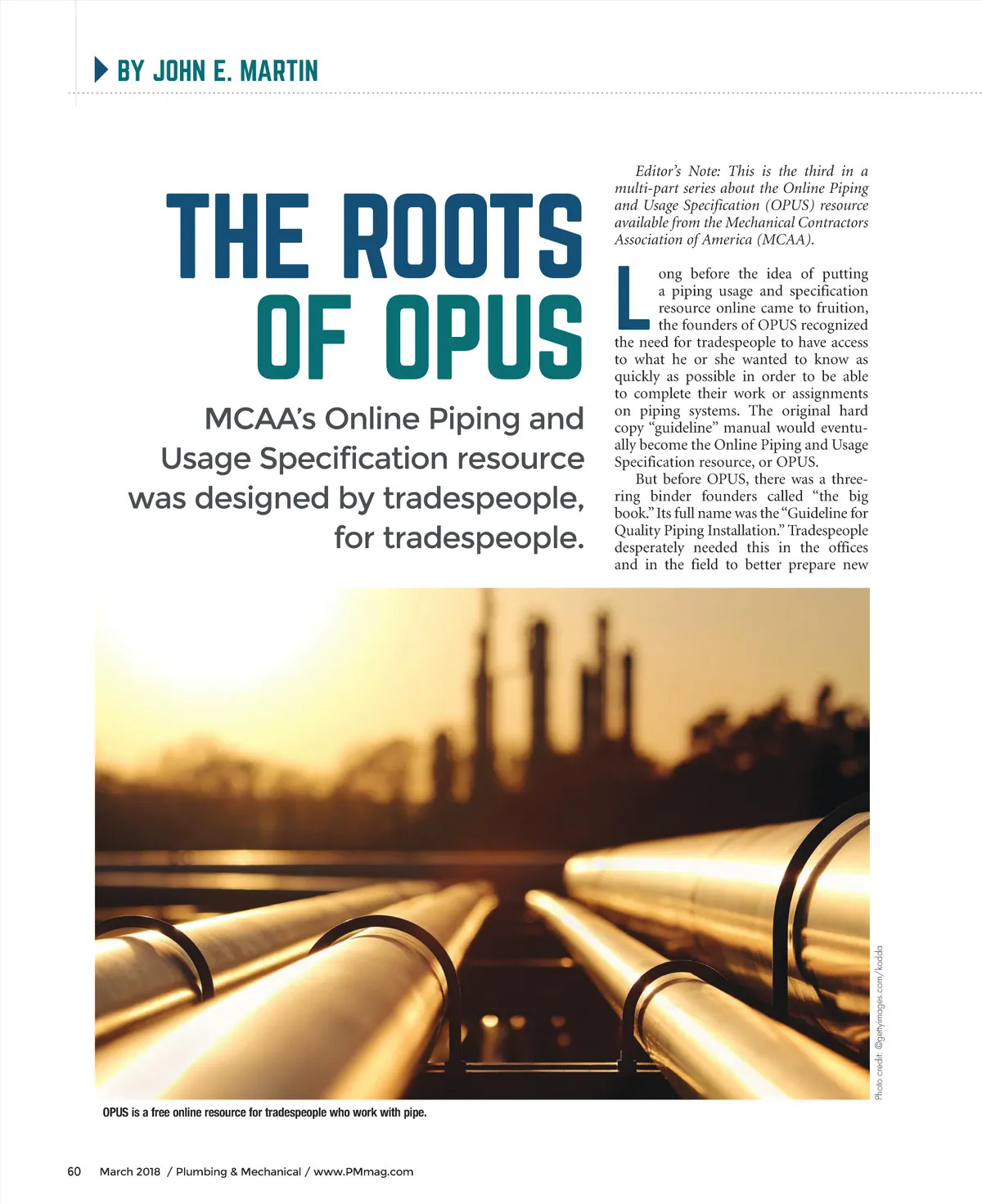 BY JOHN E. MARTIN

THE ROOTS OF OPUS

MCAA's Online Piping and Usage Specification resource was designed by tradespeople, for tradespeople.

Editor's Note: This is the third in a multi-part series about the Online Piping and Usage Specification (OPUS) resource available from the Mechanical Contractors Association of America (MCAA).

Long before the idea of putting a piping usage and specification resource online came to fruition, the founders of OPUS recognized the need for tradespeople to have access to what he or she wanted to know as quickly as possible in order to be able to complete their work or assignments on piping systems. The original hard copy "guideline" manual would eventually become the Online Piping and Usage Specification resource, or OPUS.

But before OPUS, there was a three-ring binder founders called "the big book." Its full name was the "Guideline for Quality Piping Installation." Tradespeople desperately needed this in the offices and in the field to better prepare new

Photo credit: ©gettyimages.com/kodda

OPUS is a free online resource for tradespeople who work with pipe.

60 March 2018 / Plumbing & Mechanical / www.PMmag.com